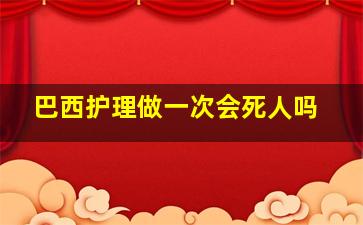 巴西护理做一次会死人吗